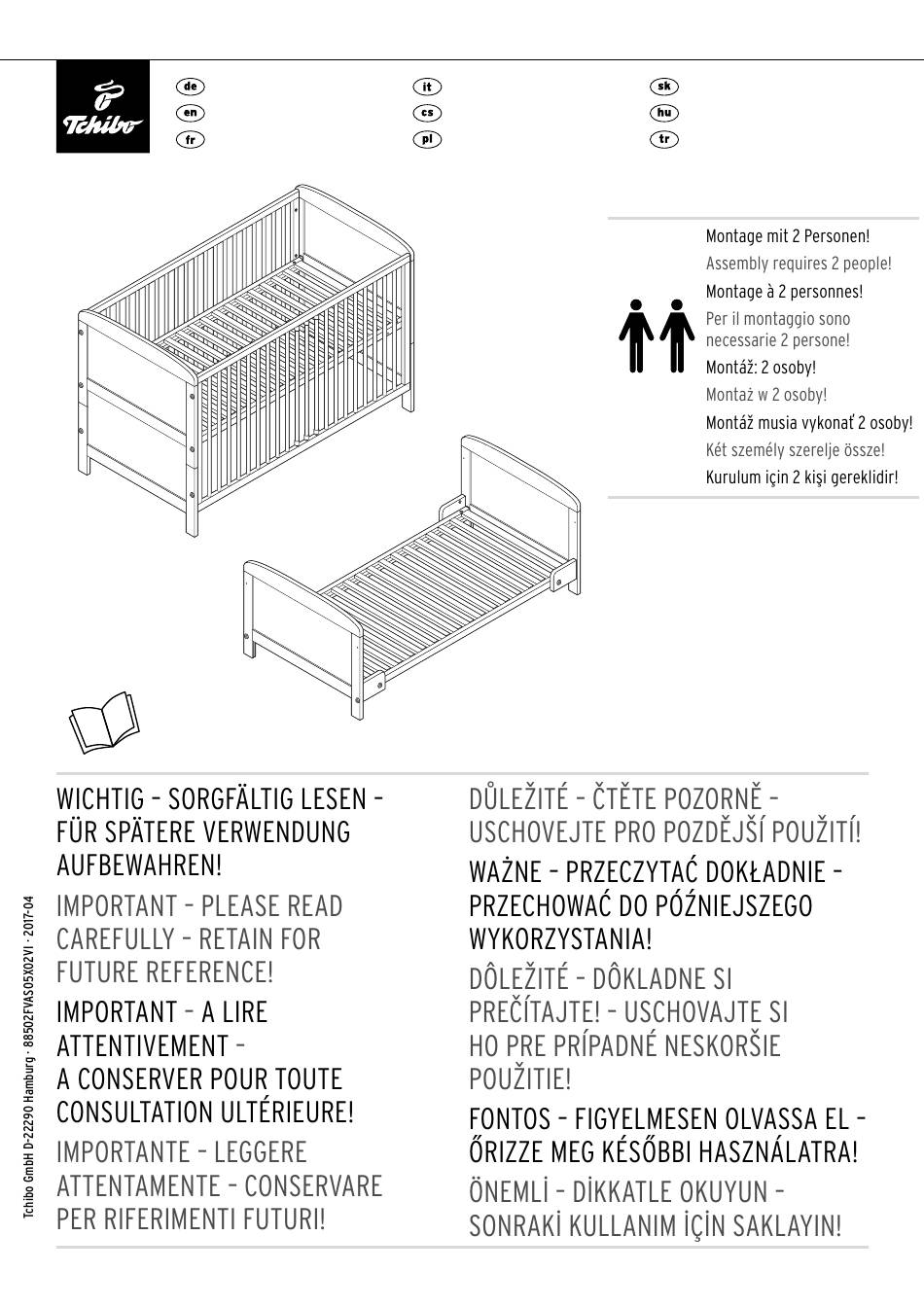 Tchibo

de
en
fr

it
cs
pl

sk
hu
tr

Montage mit 2 Personen!
Assembly requires 2 people!
Montage à 2 personnes!
Per il montaggio sono necessarie 2 persone!
Montáž: 2 osoby!
Montaż w 2 osoby!
Montáž musia vykonať 2 osoby!
Két személy szerelje össze!
Kurulum için 2 kişi gereklidir!

WICHTIG - SORGFÄLTIG LESEN - FÜR SPÄTERE VERWENDUNG AUFBEWAHREN!

IMPORTANT - PLEASE READ CAREFULLY - RETAIN FOR FUTURE REFERENCE!

IMPORTANT - A LIRE ATTENTIVEMENT - A CONSERVER POUR TOUTE CONSULTATION ULTÉRIEURE!

IMPORTANTE - LEGGERE ATTENTAMENTE - CONSERVARE PER RIFERIMENTI FUTURI!

DŮLEŽITÉ - ČTĚTE POZORNĚ - USCHOVEJTE PRO POZDĚJŠÍ POUŽITÍ!

WAŻNE - PRZECZYTAĆ DOKŁADNIE - PRZECHOWAĆ DO PÓŹNIEJSZEGO WYKORZYSTANIA!

DÔLEŽITÉ - DÔKLADNE SI PREČÍTAJTE! - USCHOVAJTE SI HO PRE PRÍPADNÉ NESKORŠIE POUŽITIE!

FONTOS - FIGYELMESEN OLVASSA EL - ŐRIZZE MEG KÉSŐBBI HASZNÁLATRA!

ÖNEMLİ - DİKKATLE OKUYUN - SONRAKİ KULLANIM İÇİN SAKLAYIN!

Tchibo GmbH D-22290 Hamburg · 88502FVAS05X02VI · 2017-04